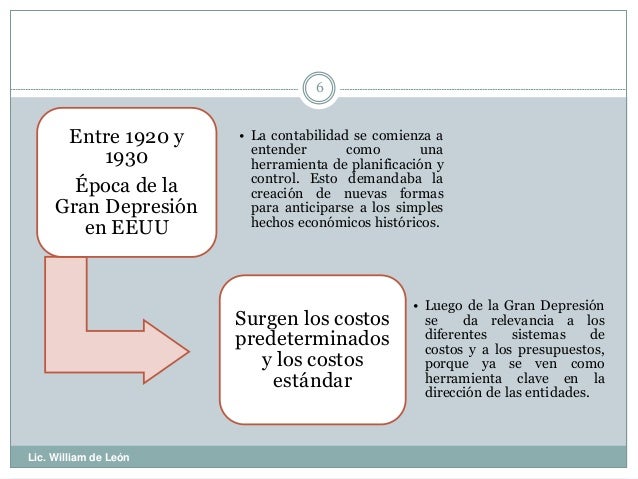 6

Entre 1920 y 1930
Época de la Gran Depresión en EEUU

• La contabilidad se comienza a entender como una herramienta de planificación y control. Esto demandaba la creación de nuevas formas para anticiparse a los simples hechos económicos históricos.

Surgen los costos predeterminados y los costos estándar

• Luego de la Gran Depresión se da relevancia a los diferentes sistemas de costos y a los presupuestos, porque ya se ven como herramienta clave en la dirección de las entidades.

Lic. William de León